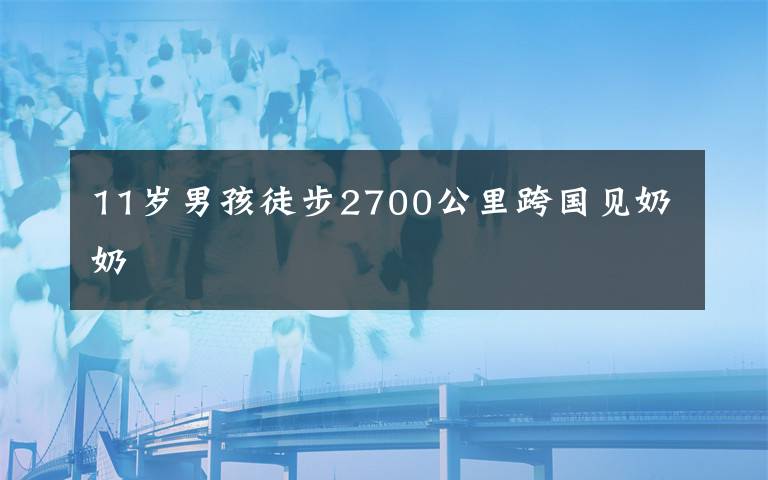 11岁男孩徒步2700公里跨国见奶奶